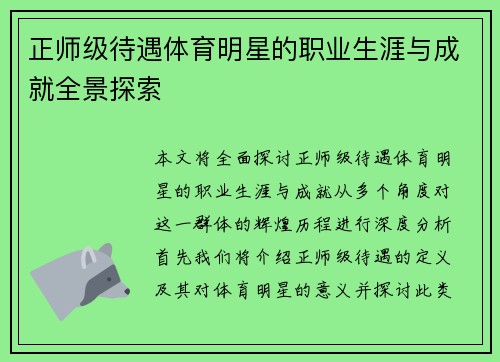 正师级待遇体育明星的职业生涯与成就全景探索

本文将全面探讨正师级待遇体育明星的职业生涯与成就从多个角度对这一群体的辉煌历程进行深度分析首先我们将介绍正师级待遇的定义及其对体育明星的意义并探讨此类